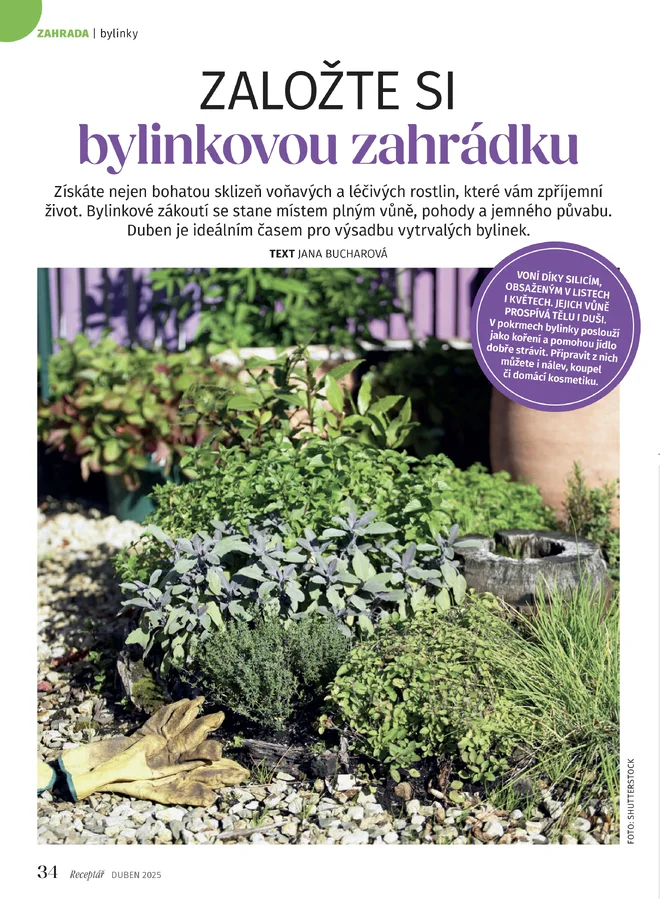 ZAHRADA | bylinky

ZALOŽTE SI
bylinkovou zahrádku

Získáte nejen bohatou sklizeň voňavých a léčivých rostlin, které vám zpříjemní život. Bylinkové zákoutí se stane místem plným vůně, pohody a jemného půvabu. Duben je ideálním časem pro výsadbu vytrvalých bylinek.

TEXT JANA BUCHAROVÁ

VONÍ DÍKY SILICÍM, OBSAŽENÝM V LISTECH I KVĚTECH. JEJICH VŮNĚ PROSPÍVÁ TĚLU I DUŠI. V pokrmech bylinky poslouží jako koření a pomohou jídlo dobře strávit. Připravit z nich můžete i nálev, koupel či domácí kosmetiku.

FOTO: SHUTTERSTOCK

34 Receptář DUBEN 2025